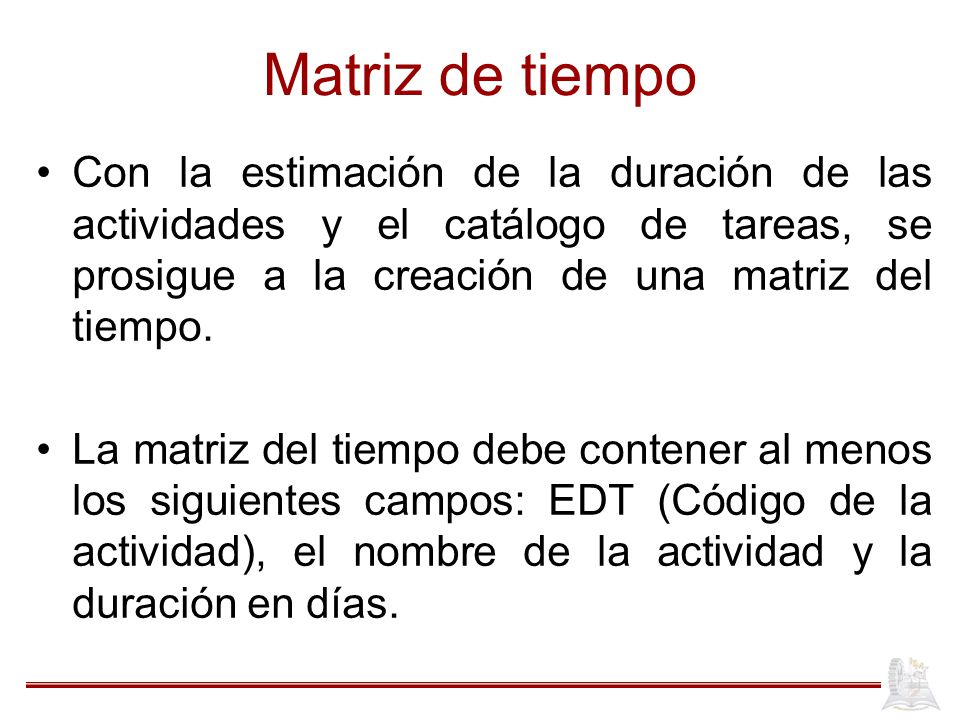 Matriz de tiempo

• Con la estimación de la duración de las actividades y el catálogo de tareas, se prosigue a la creación de una matriz del tiempo.

• La matriz del tiempo debe contener al menos los siguientes campos: EDT (Código de la actividad), el nombre de la actividad y la duración en días.